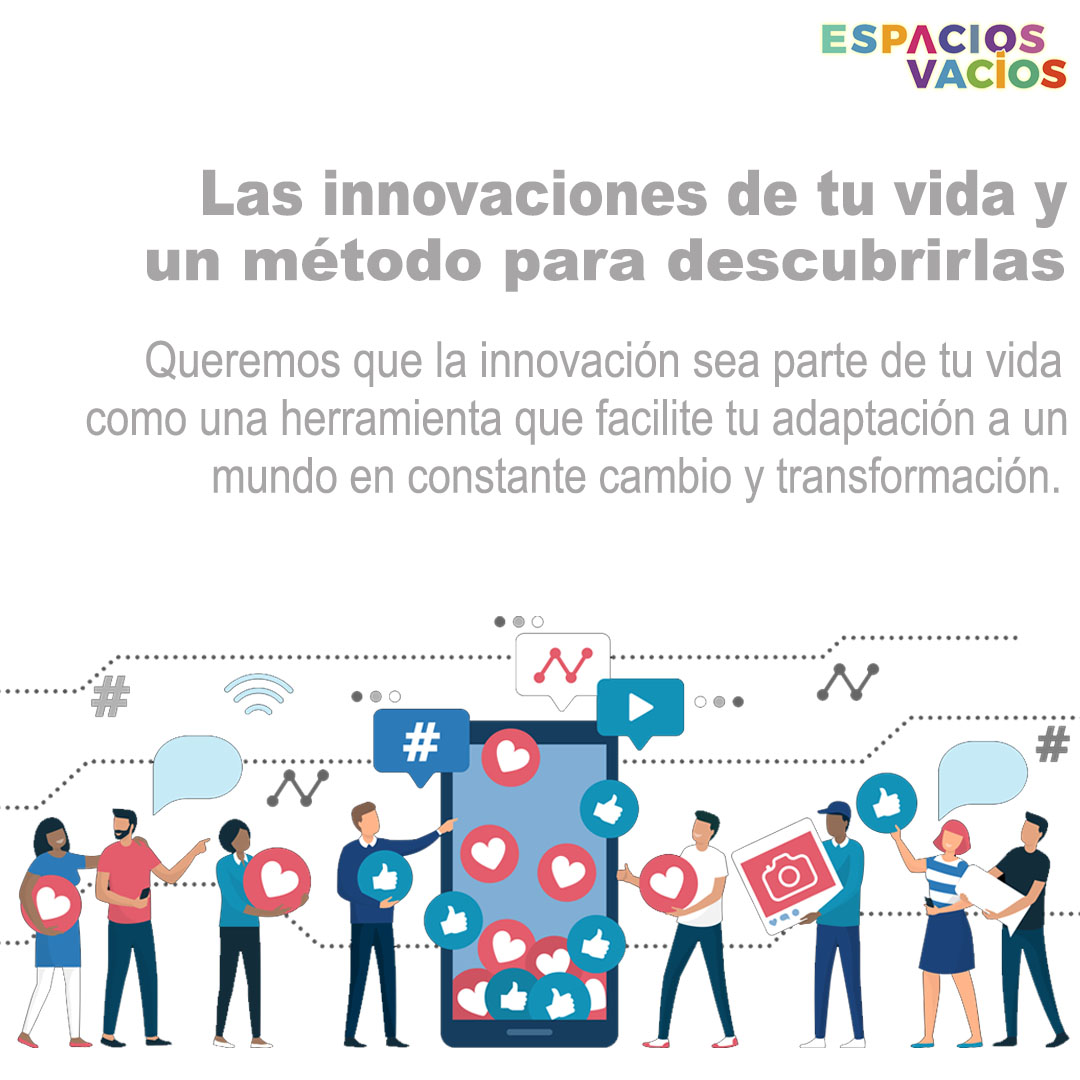 ESPACIOS
VACIOS

Las innovaciones de tu vida y un método para descubrirlas

Queremos que la innovación sea parte de tu vida como una herramienta que facilite tu adaptación a un mundo en constante cambio y transformación.

#

#

#